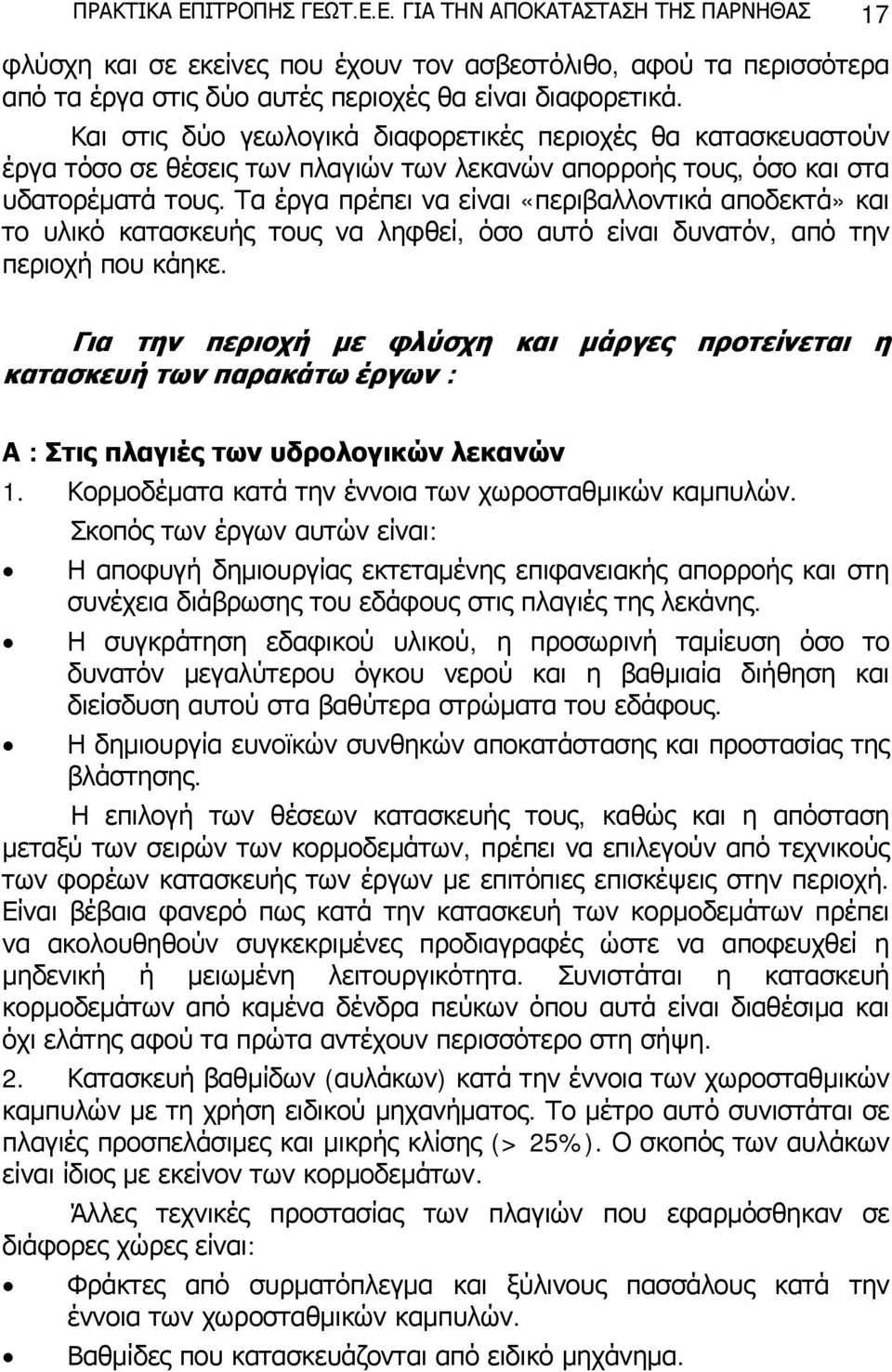 ΠΡΑΚΤΙΚΑ ΕΠΙΤΡΟΠΗΣ ΓΕΩΤ.Ε.Ε. ΓΙΑ ΤΗΝ ΑΠΟΚΑΤΑΣΤΑΣΗ ΤΗΣ ΠΑΡΝΗΘΑΣ 17

φλύσχη και σε εκείνες που έχουν τον ασβεστόλιθο, αφού τα περισσότερα από τα έργα στις δύο αυτές περιοχές θα είναι διαφορετικά.

Και στις δύο γεωλογικά διαφορετικές περιοχές θα κατασκευαστούν έργα τόσο σε θέσεις των πλαγιών των λεκανών απορροής τους, όσο και στα υδατορέματά τους. Τα έργα πρέπει να είναι «περιβαλλοντικά αποδεκτά» και το υλικό κατασκευής τους να ληφθεί, όσο αυτό είναι δυνατόν, από την περιοχή που κάηκε.

Για την περιοχή με φλύσχη και μάργες προτείνεται η κατασκευή των παρακάτω έργων :

Α : Στις πλαγιές των υδρολογικών λεκανών

1. Κορμοδέματα κατά την έννοια των χωροσταθμικών καμπυλών.

Σκοπός των έργων αυτών είναι:

• Η αποφυγή δημιουργίας εκτεταμένης επιφανειακής απορροής και στη συνέχεια διάβρωσης του εδάφους στις πλαγιές της λεκάνης.

• Η συγκράτηση εδαφικού υλικού, η προσωρινή ταμίευση όσο το δυνατόν μεγαλύτερου όγκου νερού και η βαθμιαία διήθηση και διείσδυση αυτού στα βαθύτερα στρώματα του εδάφους.

• Η δημιουργία ευνοϊκών συνθηκών αποκατάστασης και προστασίας της βλάστησης.

Η επιλογή των θέσεων κατασκευής τους, καθώς και η απόσταση μεταξύ των σειρών των κορμοδεμάτων, πρέπει να επιλεγούν από τεχνικούς των φορέων κατασκευής των έργων με επιτόπιες επισκέψεις στην περιοχή. Είναι βέβαια φανερό πως κατά την κατασκευή των κορμοδεμάτων πρέπει να ακολουθηθούν συγκεκριμένες προδιαγραφές ώστε να αποφευχθεί η μηδενική ή μειωμένη λειτουργικότητα. Συνιστάται η κατασκευή κορμοδεμάτων από καμένα δένδρα πεύκων όπου αυτά είναι διαθέσιμα και όχι ελάτης αφού τα πρώτα αντέχουν περισσότερο στη σήψη.

2. Κατασκευή βαθμίδων (αυλάκων) κατά την έννοια των χωροσταθμικών καμπυλών με τη χρήση ειδικού μηχανήματος. Το μέτρο αυτό συνιστάται σε πλαγιές προσπελάσιμες και μικρής κλίσης (> 25%). Ο σκοπός των αυλάκων είναι ίδιος με εκείνον των κορμοδεμάτων.

Άλλες τεχνικές προστασίας των πλαγιών που εφαρμόσθηκαν σε διάφορες χώρες είναι:

• Φράκτες από συρματόπλεγμα και ξύλινους πασσάλους κατά την έννοια των χωροσταθμικών καμπυλών.

• Βαθμίδες που κατασκευάζονται από ειδικό μηχάνημα.